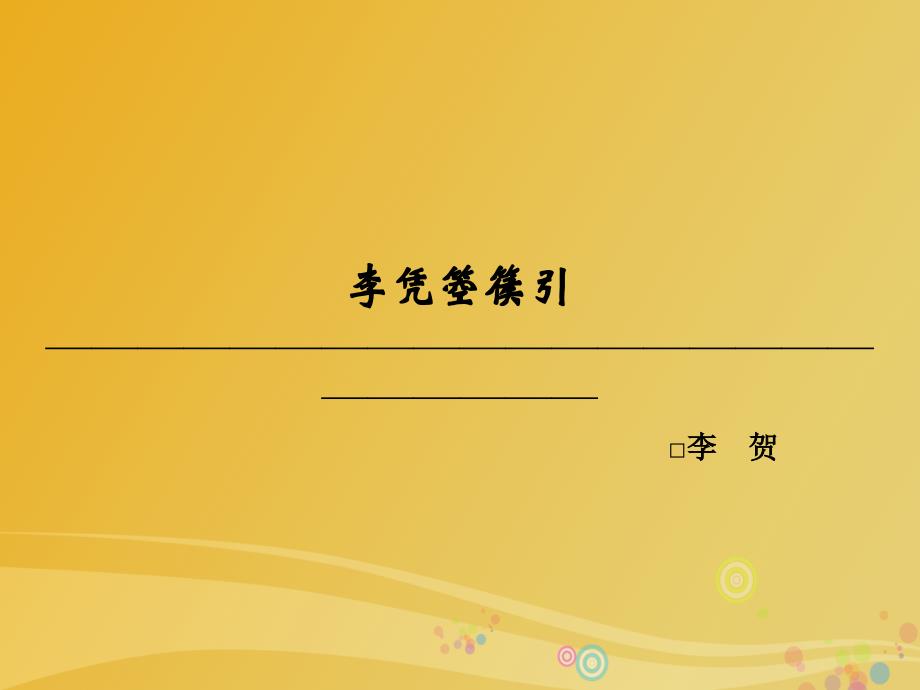 李凭箜篌引

□李　贺